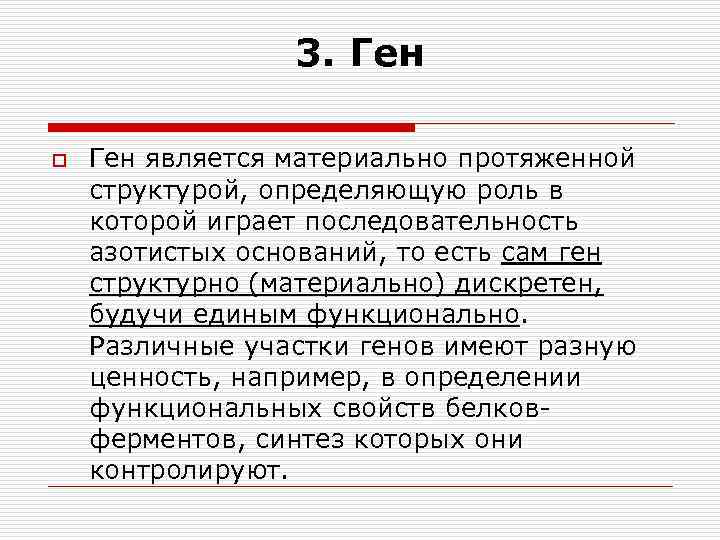 3. Ген

Ген является материально протяженной структурой, определяющую роль в которой играет последовательность азотистых оснований, то есть сам ген структурно (материально) дискретен, будучи единым функционально. Различные участки генов имеют разную ценность, например, в определении функциональных свойств белков-ферментов, синтез которых они контролируют.